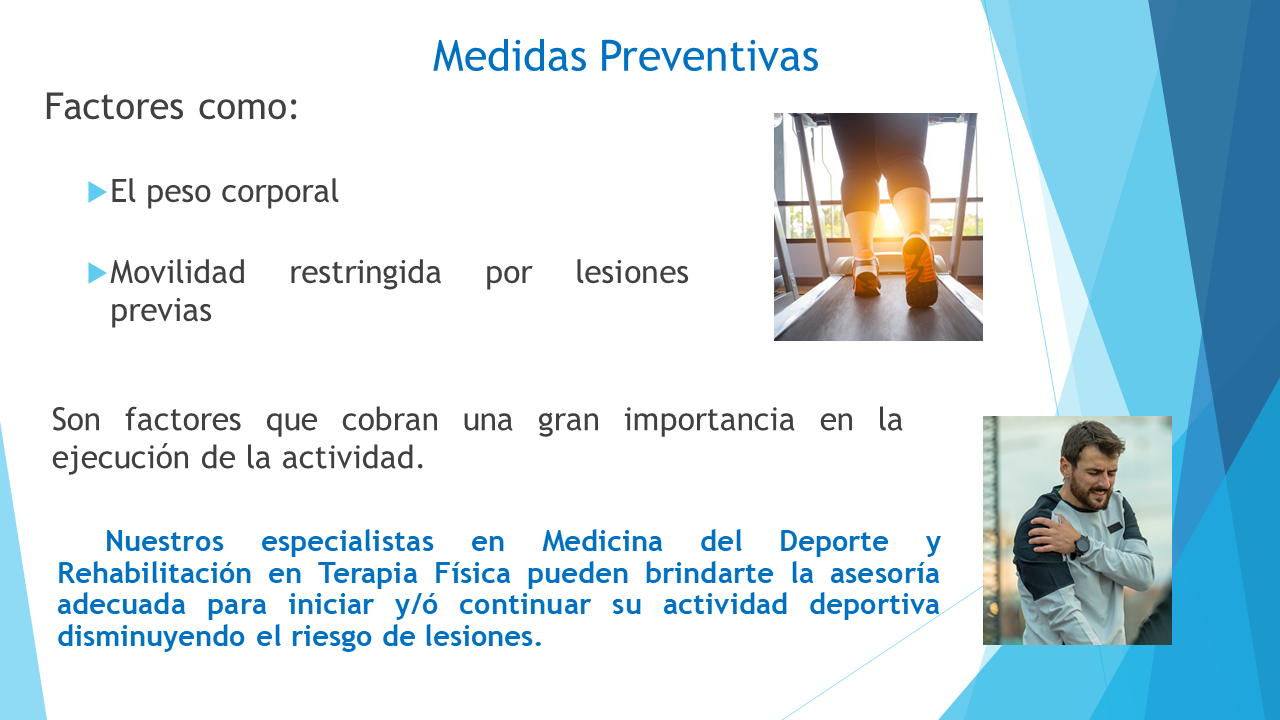 Medidas Preventivas

Factores como:

El peso corporal

Movilidad restringida por lesiones previas

Son factores que cobran una gran importancia en la ejecución de la actividad.

Nuestros especialistas en Medicina del Deporte y Rehabilitación en Terapia Física pueden brindarte la asesoría adecuada para iniciar y/ó continuar su actividad deportiva disminuyendo el riesgo de lesiones.